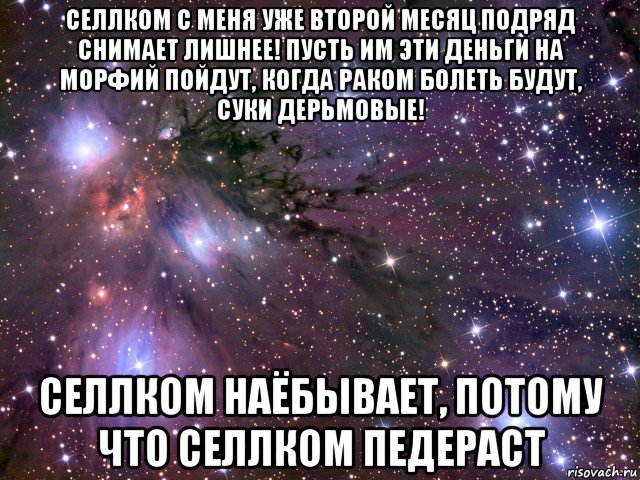 СЕЛЛКОМ С МЕНЯ УЖЕ ВТОРОЙ МЕСЯЦ ПОДРЯД СНИМАЕТ ЛИШНЕЕ! ПУСТЬ ИМ ЭТИ ДЕНЬГИ НА МОРФИЙ ПОЙДУТ, КОГДА РАКОМ БОЛЕТЬ БУДУТ, СУКИ ДЕРЬМОВЫЕ!

СЕЛЛКОМ НАЁБЫВАЕТ, ПОТОМУ ЧТО СЕЛЛКОМ ПЕДЕРАСТ

risovach.ru